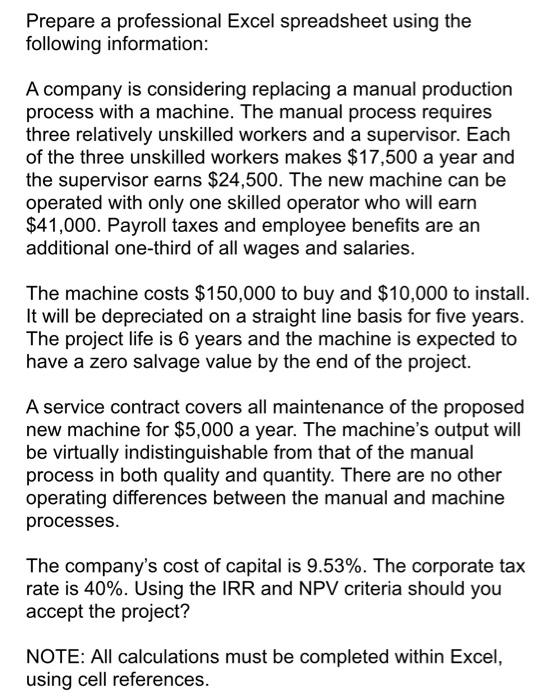 Prepare a professional Excel spreadsheet using the following information:

A company is considering replacing a manual production process with a machine. The manual process requires three relatively unskilled workers and a supervisor. Each of the three unskilled workers makes \$17,500 a year and the supervisor earns \$24,500. The new machine can be operated with only one skilled operator who will earn \$41,000. Payroll taxes and employee benefits are an additional one-third of all wages and salaries.

The machine costs \$150,000 to buy and \$10,000 to install. It will be depreciated on a straight line basis for five years. The project life is 6 years and the machine is expected to have a zero salvage value by the end of the project.

A service contract covers all maintenance of the proposed new machine for \$5,000 a year. The machine's output will be virtually indistinguishable from that of the manual process in both quality and quantity. There are no other operating differences between the manual and machine processes.

The company's cost of capital is 9.53%. The corporate tax rate is 40%. Using the IRR and NPV criteria should you accept the project?

NOTE: All calculations must be completed within Excel, using cell references.